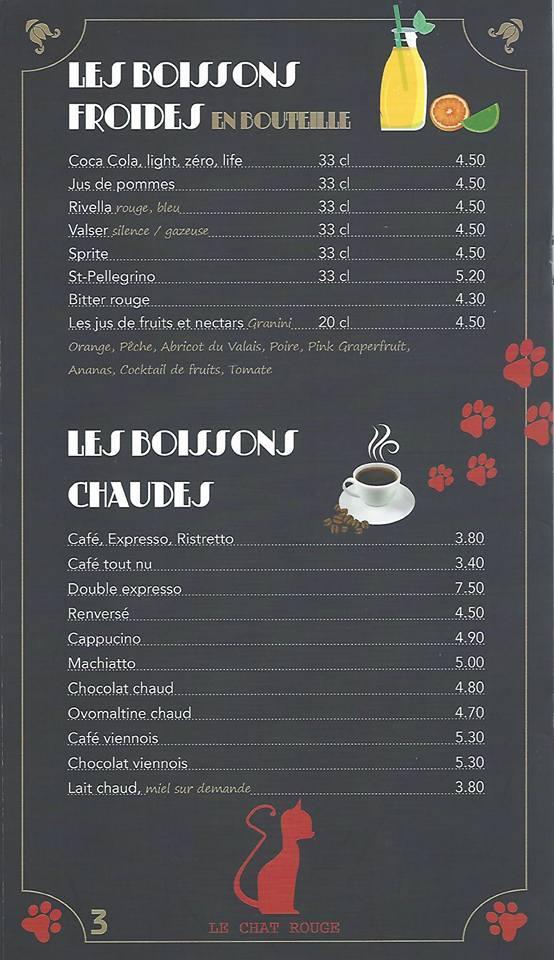 LES BOISSONS FROIDES EN BOUTEILLE

| | | |
|---|---|---|
| Coca Cola, light, zéro, life | 33 cl | 4.50 |
| Jus de pommes | 33 cl | 4.50 |
| Rivella rouge, bleu | 33 cl | 4.50 |
| Valser silence / gazeuse | 33 cl | 4.50 |
| Sprite | 33 cl | 4.50 |
| St-Pellegrino | 33 cl | 5.20 |
| Bitter rouge | | 4.30 |
| Les jus de fruits et nectars Granini | 20 cl | 4.50 |

Orange, Pêche, Abricot du Valais, Poire, Pink Graperfruit, Ananas, Cocktail de fruits, Tomate

LES BOISSONS CHAUDES

| | |
|---|---|
| Café, Expresso, Ristretto | 3.80 |
| Café tout nu | 3.40 |
| Double expresso | 7.50 |
| Renversé | 4.50 |
| Cappucino | 4.90 |
| Machiatto | 5.00 |
| Chocolat chaud | 4.80 |
| Ovomaltine chaud | 4.70 |
| Café viennois | 5.30 |
| Chocolat viennois | 5.30 |
| Lait chaud, miel sur demande | 3.80 |

3

LE CHAT ROUGE